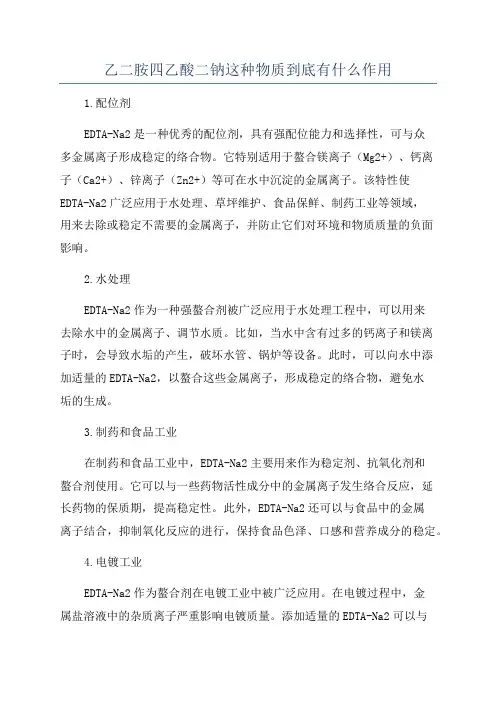 乙二胺四乙酸二钠这种物质到底有什么作用

1.配位剂

EDTA-Na2是一种优秀的配位剂，具有强配位能力和选择性，可与众多金属离子形成稳定的络合物。它特别适用于螯合镁离子（Mg2+）、钙离子（Ca2+）、锌离子（Zn2+）等可在水中沉淀的金属离子。该特性使EDTA-Na2广泛应用于水处理、草坪维护、食品保鲜、制药工业等领域，用来去除或稳定不需要的金属离子，并防止它们对环境和物质质量的负面影响。

2.水处理

EDTA-Na2作为一种强螯合剂被广泛应用于水处理工程中，可以用来去除水中的金属离子、调节水质。比如，当水中含有过多的钙离子和镁离子时，会导致水垢的产生，破坏水管、锅炉等设备。此时，可以向水中添加适量的EDTA-Na2，以螯合这些金属离子，形成稳定的络合物，避免水垢的生成。

3.制药和食品工业

在制药和食品工业中，EDTA-Na2主要用来作为稳定剂、抗氧化剂和螯合剂使用。它可以与一些药物活性成分中的金属离子发生络合反应，延长药物的保质期，提高稳定性。此外，EDTA-Na2还可以与食品中的金属离子结合，抑制氧化反应的进行，保持食品色泽、口感和营养成分的稳定。

4.电镀工业

EDTA-Na2作为螯合剂在电镀工业中被广泛应用。在电镀过程中，金属盐溶液中的杂质离子严重影响电镀质量。添加适量的EDTA-Na2可以与